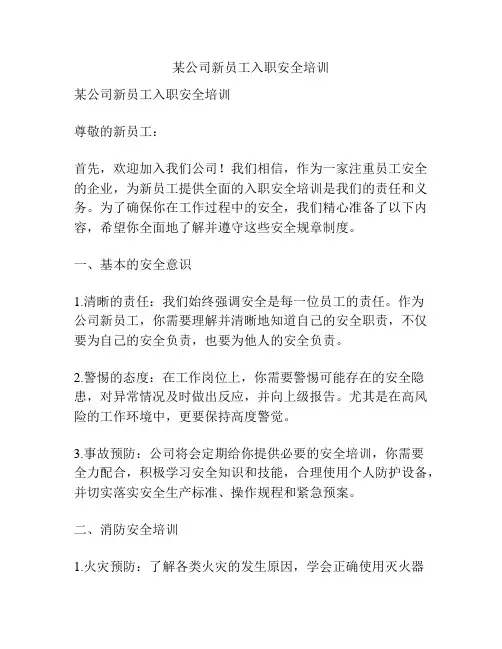 某公司新员工入职安全培训

某公司新员工入职安全培训

尊敬的新员工：

首先，欢迎加入我们公司！我们相信，作为一家注重员工安全的企业，为新员工提供全面的入职安全培训是我们的责任和义务。为了确保你在工作过程中的安全，我们精心准备了以下内容，希望你全面地了解并遵守这些安全规章制度。

一、基本的安全意识

1.清晰的责任：我们始终强调安全是每一位员工的责任。作为公司新员工，你需要理解并清晰地知道自己的安全职责，不仅要为自己的安全负责，也要为他人的安全负责。

2.警惕的态度：在工作岗位上，你需要警惕可能存在的安全隐患，对异常情况及时做出反应，并向上级报告。尤其是在高风险的工作环境中，更要保持高度警觉。

3.事故预防：公司将会定期给你提供必要的安全培训，你需要全力配合，积极学习安全知识和技能，合理使用个人防护设备，并切实落实安全生产标准、操作规程和紧急预案。

二、消防安全培训

1.火灾预防：了解各类火灾的发生原因，学会正确使用灭火器